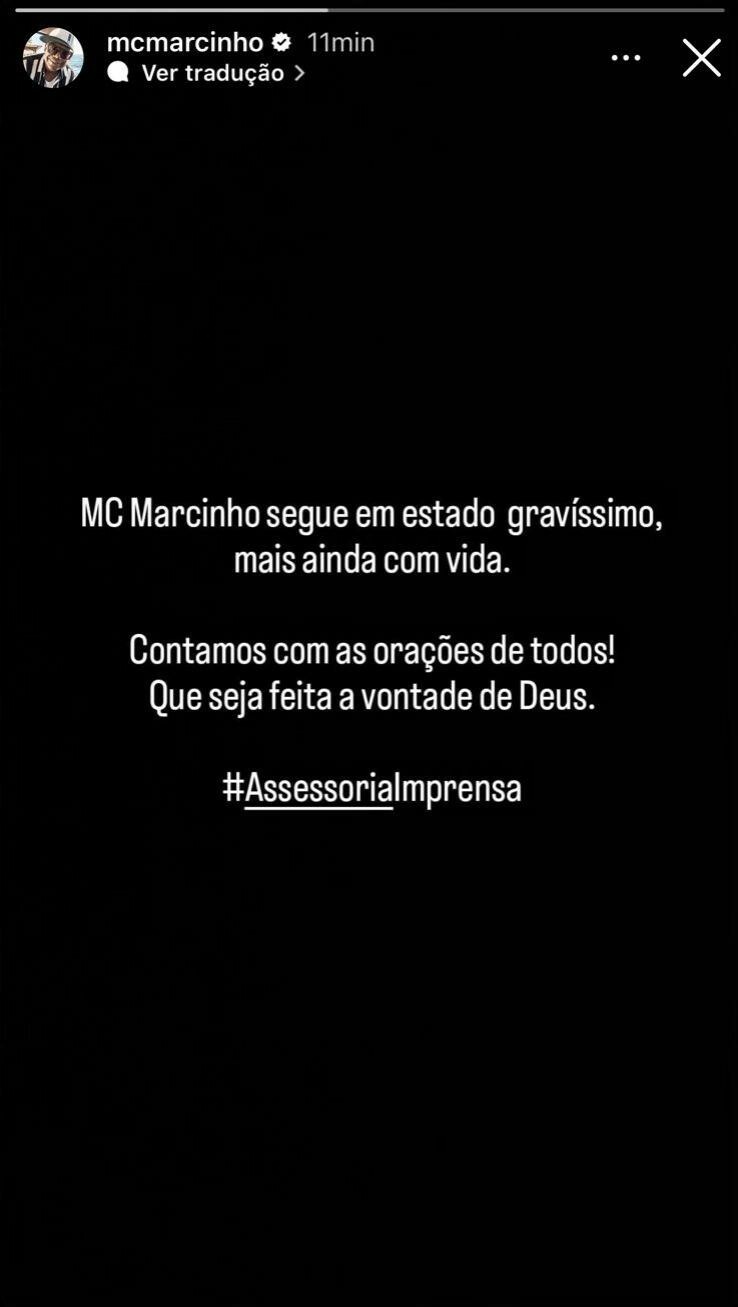 mcmarcinho 11min
Ver tradução >

MC Marcinho segue em estado gravíssimo, mais ainda com vida.

Contamos com as orações de todos! Que seja feita a vontade de Deus.

#AssessoriaImprensa